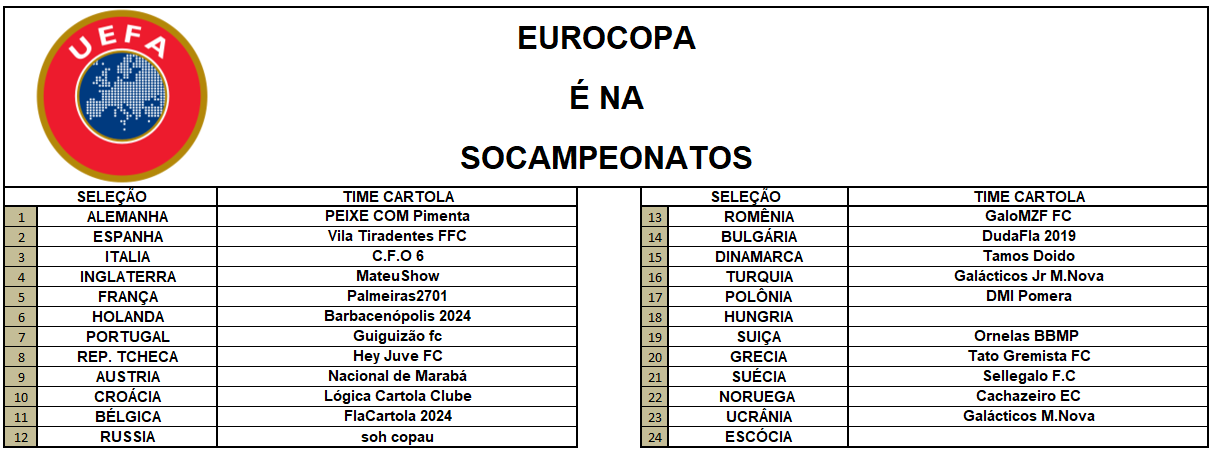 UEFA

EUROCOPA

É NA

SOCAMPEONATOS

| | SELEÇÃO | TIME CARTOLA |
|---|---|---|
| 1 | ALEMANHA | PEIXE COM Pimenta |
| 2 | ESPANHA | Vila Tiradentes FFC |
| 3 | ITALIA | C.F.O 6 |
| 4 | INGLATERRA | MateuShow |
| 5 | FRANÇA | Palmeiras2701 |
| 6 | HOLANDA | Barbacenópolis 2024 |
| 7 | PORTUGAL | Guiguizão fc |
| 8 | REP. TCHECA | Hey Juve FC |
| 9 | AUSTRIA | Nacional de Marabá |
| 10 | CROÁCIA | Lógica Cartola Clube |
| 11 | BÉLGICA | FlaCartola 2024 |
| 12 | RUSSIA | soh copau |

| | SELEÇÃO | TIME CARTOLA |
|---|---|---|
| 13 | ROMÊNIA | GaloMZF FC |
| 14 | BULGÁRIA | DudaFla 2019 |
| 15 | DINAMARCA | Tamos Doido |
| 16 | TURQUIA | Galácticos Jr M.Nova |
| 17 | POLÔNIA | DMI Pomera |
| 18 | HUNGRIA | |
| 19 | SUIÇA | Ornelas BBMP |
| 20 | GRECIA | Tato Gremista FC |
| 21 | SUÉCIA | Sellegalo F.C |
| 22 | NORUEGA | Cachazeiro EC |
| 23 | UCRÂNIA | Galácticos M.Nova |
| 24 | ESCÓCIA | |